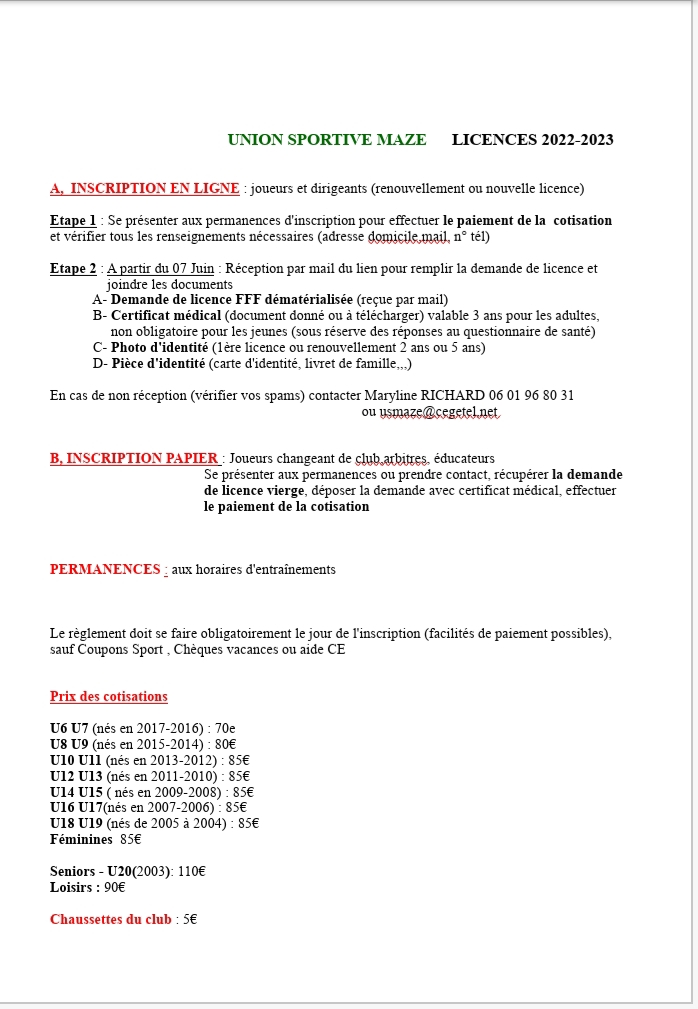 UNION SPORTIVE MAZE LICENCES 2022-2023

A, INSCRIPTION EN LIGNE : joueurs et dirigeants (renouvellement ou nouvelle licence)

Etape 1 : Se présenter aux permanences d'inscription pour effectuer le paiement de la cotisation et vérifier tous les renseignements nécessaires (adresse domicile,mail, n° tél)

Etape 2 : A partir du 07 Juin : Réception par mail du lien pour remplir la demande de licence et joindre les documents
A- Demande de licence FFF dématérialisée (reçue par mail)
B- Certificat médical (document donné ou à télécharger) valable 3 ans pour les adultes, non obligatoire pour les jeunes (sous réserve des réponses au questionnaire de santé)
C- Photo d'identité (1ère licence ou renouvellement 2 ans ou 5 ans)
D- Pièce d'identité (carte d'identité, livret de famille,,,)

En cas de non réception (vérifier vos spams) contacter Maryline RICHARD 06 01 96 80 31
ou usmaze@cegetel.net

B, INSCRIPTION PAPIER : Joueurs changeant de club,arbitres, éducateurs
Se présenter aux permanences ou prendre contact, récupérer la demande de licence vierge, déposer la demande avec certificat médical, effectuer le paiement de la cotisation

PERMANENCES : aux horaires d'entraînements

Le règlement doit se faire obligatoirement le jour de l'inscription (facilités de paiement possibles), sauf Coupons Sport , Chèques vacances ou aide CE

Prix des cotisations

U6 U7 (nés en 2017-2016) : 70e
U8 U9 (nés en 2015-2014) : 80€
U10 U11 (nés en 2013-2012) : 85€
U12 U13 (nés en 2011-2010) : 85€
U14 U15 ( nés en 2009-2008) : 85€
U16 U17(nés en 2007-2006) : 85€
U18 U19 (nés de 2005 à 2004) : 85€
Féminines 85€

Seniors - U20(2003): 110€
Loisirs : 90€

Chaussettes du club : 5€